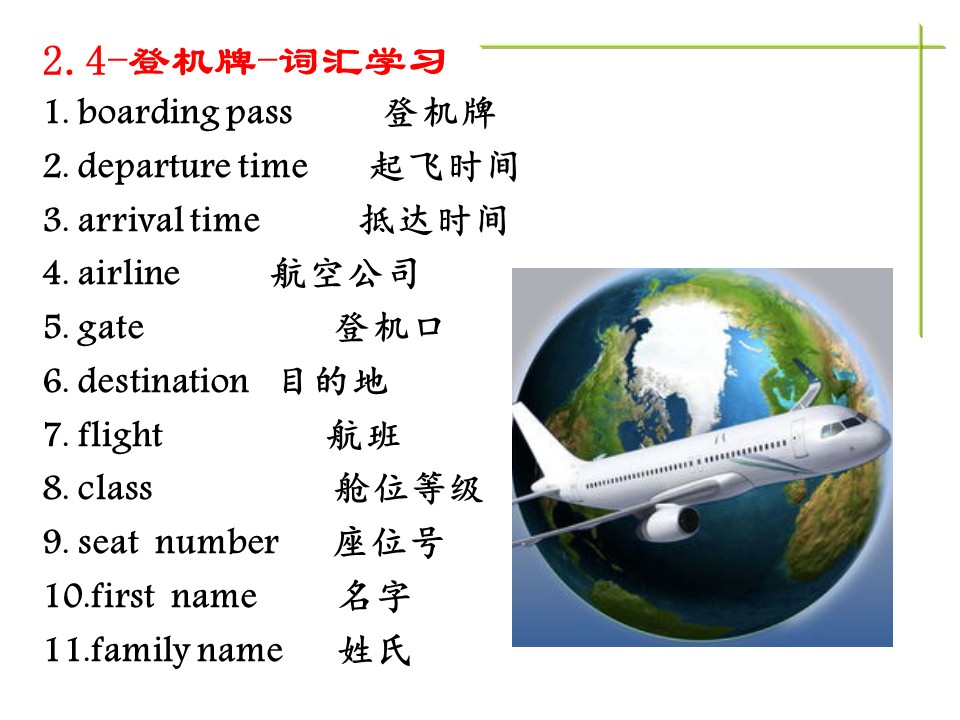 2.4-登机牌-词汇学习

1. boarding pass 登机牌

2. departure time 起飞时间

3. arrival time 抵达时间

4. airline 航空公司

5. gate 登机口

6. destination 目的地

7. flight 航班

8. class 舱位等级

9. seat number 座位号

10.first name 名字

11.family name 姓氏